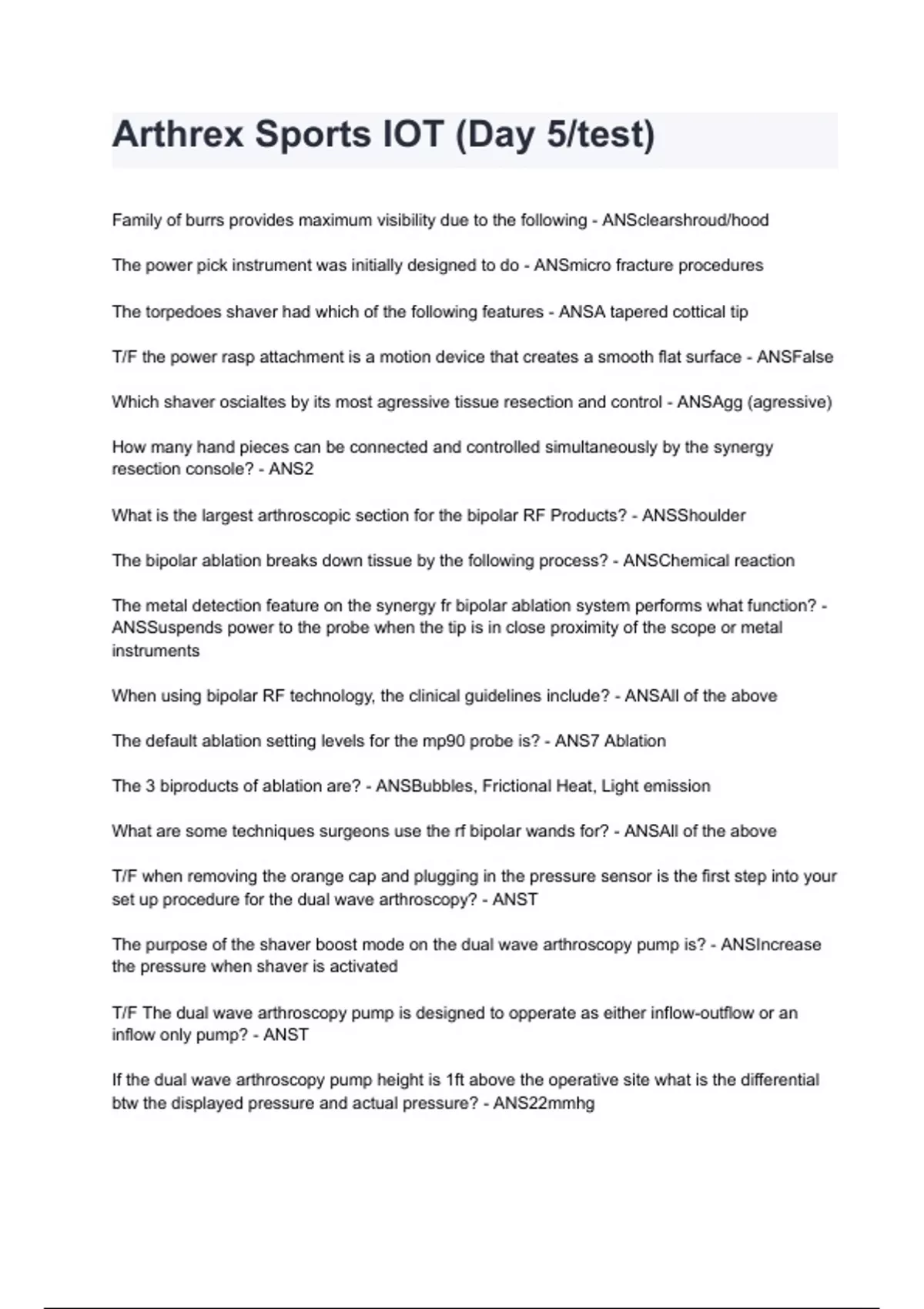 Arthrex Sports IOT (Day 5/test)

Family of burrs provides maximum visibility due to the following - ANSclearshroud/hood

The power pick instrument was initially designed to do - ANSmicro fracture procedures

The torpedoes shaver had which of the following features - ANSA tapered cottical tip

T/F the power rasp attachment is a motion device that creates a smooth flat surface - ANSFalse

Which shaver oscialtes by its most agressive tissue resection and control - ANSAgg (agressive)

How many hand pieces can be connected and controlled simultaneously by the synergy resection console? - ANS2

What is the largest arthroscopic section for the bipolar RF Products? - ANSShoulder

The bipolar ablation breaks down tissue by the following process? - ANSChemical reaction

The metal detection feature on the synergy fr bipolar ablation system performs what function? - ANSSuspends power to the probe when the tip is in close proximity of the scope or metal instruments

When using bipolar RF technology, the clinical guidelines include? - ANSAll of the above

The default ablation setting levels for the mp90 probe is? - ANS7 Ablation

The 3 biproducts of ablation are? - ANSBubbles, Frictional Heat, Light emission

What are some techniques surgeons use the rf bipolar wands for? - ANSAll of the above

T/F when removing the orange cap and plugging in the pressure sensor is the first step into your set up procedure for the dual wave arthroscopy? - ANST

The purpose of the shaver boost mode on the dual wave arthroscopy pump is? - ANSIncrease the pressure when shaver is activated

T/F The dual wave arthroscopy pump is designed to opperate as either inflow-outflow or an inflow only pump? - ANST

If the dual wave arthroscopy pump height is 1ft above the operative site what is the differential btw the displayed pressure and actual pressure? - ANS22mmhg